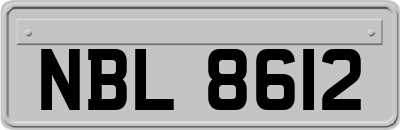 NBL 8612